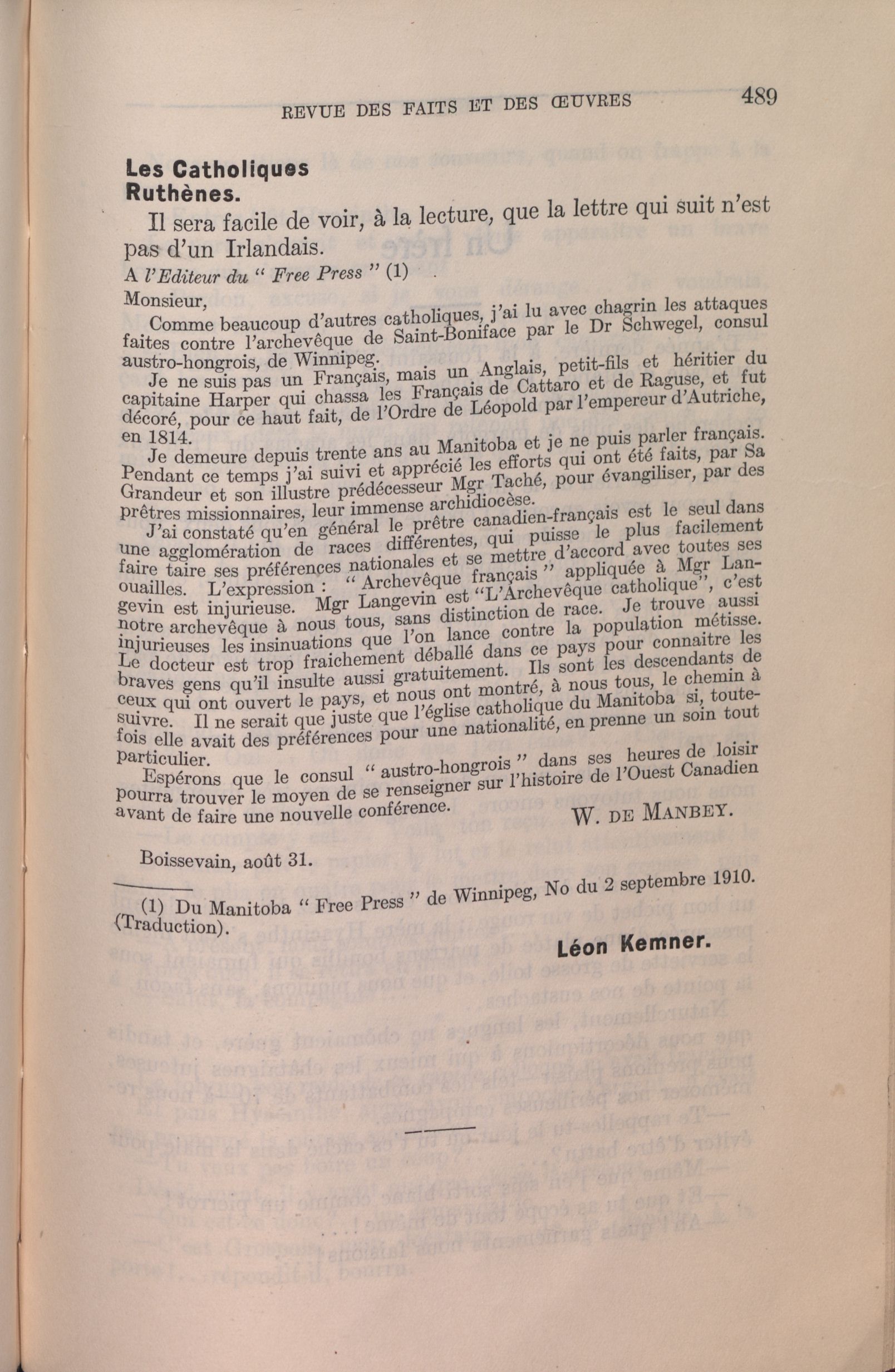 REVUE DES FAITS ET DES ŒUVRES 489

Les Catholiques Ruthènes.

Il sera facile de voir, à la lecture, que la lettre qui suit n'est pas d'un Irlandais.

A l'Editeur du " Free Press " (1)

Monsieur,

Comme beaucoup d'autres catholiques, j'ai lu avec chagrin les attaques faites contre l'archevêque de Saint-Boniface par le Dr Schwegel, consul austro-hongrois, de Winnipeg.

Je ne suis pas un Français, mais un Anglais, petit-fils et héritier du capitaine Harper qui chassa les Français de Cattaro et de Raguse, et fut décoré, pour ce haut fait, de l'Ordre de Léopold par l'empereur d'Autriche, en 1814.

Je demeure depuis trente ans au Manitoba et je ne puis parler français. Pendant ce temps j'ai suivi et apprécié les efforts qui ont été faits, par Sa Grandeur et son illustre prédécesseur Mgr Taché, pour évangiliser, par des prêtres missionnaires, leur immense archidiocèse.

J'ai constaté qu'en général le prêtre canadien-français est le seul dans une agglomération de races différentes, qui puisse le plus facilement faire taire ses préférences nationales et se mettre d'accord avec toutes ses ouailles. L'expression : " Archevêque français " appliquée à Mgr Langevin est injurieuse. Mgr Langevin est "L'Archevêque catholique", c'est notre archevêque à nous tous, sans distinction de race. Je trouve aussi injurieuses les insinuations que l'on lance contre la population métisse. Le docteur est trop fraichement déballé dans ce pays pour connaitre les braves gens qu'il insulte aussi gratuitement. Ils sont les descendants de ceux qui ont ouvert le pays, et nous ont montré, à nous tous, le chemin à suivre. Il ne serait que juste que l'église catholique du Manitoba si, toutefois elle avait des préférences pour une nationalité, en prenne un soin tout particulier.

Espérons que le consul " austro-hongrois " dans ses heures de loisir pourra trouver le moyen de se renseigner sur l'histoire de l'Ouest Canadien avant de faire une nouvelle conférence.

W. DE MANBEY.

Boissevain, août 31.

(1) Du Manitoba " Free Press " de Winnipeg, No du 2 septembre 1910. (Traduction).

Léon Kemner.